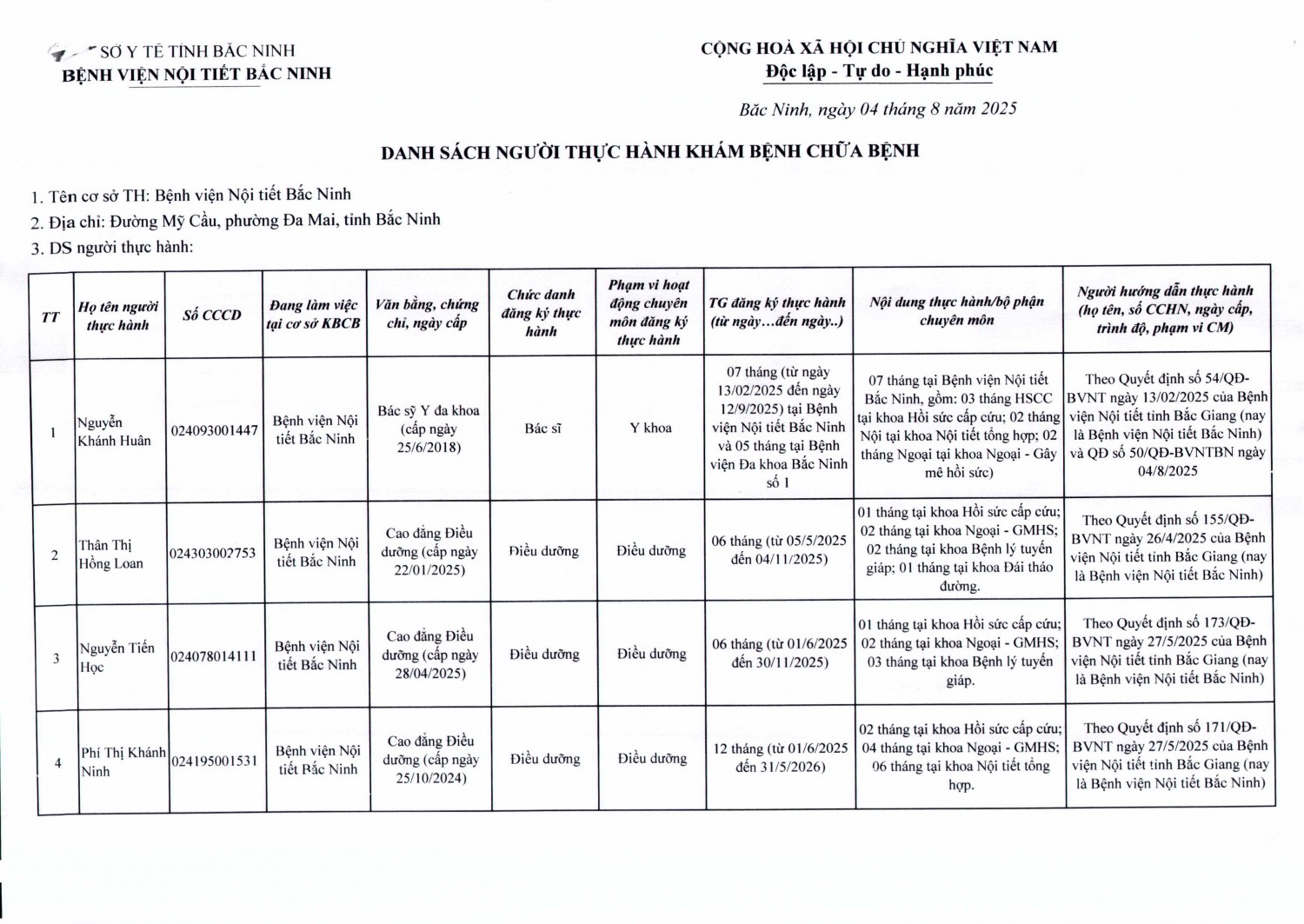 SỞ Y TẾ TỈNH BẮC NINH
BỆNH VIỆN NỘI TIẾT BẮC NINH

CỘNG HOÀ XÃ HỘI CHỦ NGHĨA VIỆT NAM
Độc lập - Tự do - Hạnh phúc

Bắc Ninh, ngày 04 tháng 8 năm 2025

DANH SÁCH NGƯỜI THỰC HÀNH KHÁM BỆNH CHỮA BỆNH

1. Tên cơ sở TH: Bệnh viện Nội tiết Bắc Ninh
2. Địa chỉ: Đường Mỹ Cầu, phường Đa Mai, tỉnh Bắc Ninh
3. DS người thực hành:

| TT | Họ tên người thực hành | Số CCCD | Đang làm việc tại cơ sở KBCB | Văn bằng, chứng chỉ, ngày cấp | Chức danh đăng ký thực hành | Phạm vi hoạt động chuyên môn đăng ký thực hành | TG đăng ký thực hành (từ ngày...đến ngày..) | Nội dung thực hành/bộ phận chuyên môn | Người hướng dẫn thực hành (họ tên, số CCHN, ngày cấp, trình độ, phạm vi CM) |
|---|---|---|---|---|---|---|---|---|---|
| 1 | Nguyễn Khánh Huân | 024093001447 | Bệnh viện Nội tiết Bắc Ninh | Bác sỹ Y đa khoa (cấp ngày 25/6/2018) | Bác sĩ | Y khoa | 07 tháng (từ ngày 13/02/2025 đến ngày 12/9/2025) tại Bệnh viện Nội tiết Bắc Ninh và 05 tháng tại Bệnh viện Đa khoa Bắc Ninh số 1 | 07 tháng tại Bệnh viện Nội tiết Bắc Ninh, gồm: 03 tháng HSCC tại khoa Hồi sức cấp cứu; 02 tháng Nội tại khoa Nội tiết tổng hợp; 02 tháng Ngoại tại khoa Ngoại - Gây mê hồi sức) | Theo Quyết định số 54/QĐ-BVNT ngày 13/02/2025 của Bệnh viện Nội tiết tỉnh Bắc Giang (nay là Bệnh viện Nội tiết Bắc Ninh) và QĐ số 50/QĐ-BVNTBN ngày 04/8/2025 |
| 2 | Thân Thị Hồng Loan | 024303002753 | Bệnh viện Nội tiết Bắc Ninh | Cao đẳng Điều dưỡng (cấp ngày 22/01/2025) | Điều dưỡng | Điều dưỡng | 06 tháng (từ 05/5/2025 đến 04/11/2025) | 01 tháng tại khoa Hồi sức cấp cứu; 02 tháng tại khoa Ngoại - GMHS; 02 tháng tại khoa Bệnh lý tuyến giáp; 01 tháng tại khoa Đái tháo đường. | Theo Quyết định số 155/QĐ-BVNT ngày 26/4/2025 của Bệnh viện Nội tiết tỉnh Bắc Giang (nay là Bệnh viện Nội tiết Bắc Ninh) |
| 3 | Nguyễn Tiến Học | 024078014111 | Bệnh viện Nội tiết Bắc Ninh | Cao đẳng Điều dưỡng (cấp ngày 28/04/2025) | Điều dưỡng | Điều dưỡng | 06 tháng (từ 01/6/2025 đến 30/11/2025) | 01 tháng tại khoa Hồi sức cấp cứu; 02 tháng tại khoa Ngoại - GMHS; 03 tháng tại khoa Bệnh lý tuyến giáp. | Theo Quyết định số 173/QĐ-BVNT ngày 27/5/2025 của Bệnh viện Nội tiết tỉnh Bắc Giang (nay là Bệnh viện Nội tiết Bắc Ninh) |
| 4 | Phí Thị Khánh Ninh | 024195001531 | Bệnh viện Nội tiết Bắc Ninh | Cao đẳng Điều dưỡng (cấp ngày 25/10/2024) | Điều dưỡng | Điều dưỡng | 12 tháng (từ 01/6/2025 đến 31/5/2026) | 02 tháng tại khoa Hồi sức cấp cứu; 04 tháng tại khoa Ngoại - GMHS; 06 tháng tại khoa Nội tiết tổng hợp. | Theo Quyết định số 171/QĐ-BVNT ngày 27/5/2025 của Bệnh viện Nội tiết tỉnh Bắc Giang (nay là Bệnh viện Nội tiết Bắc Ninh) |